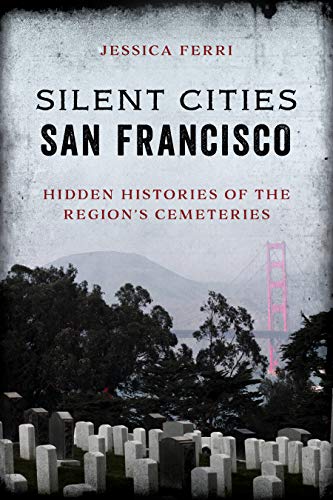 JESSICA FERRI

SILENT CITIES
SAN FRANCISCO

HIDDEN HISTORIES OF THE
REGION'S CEMETERIES